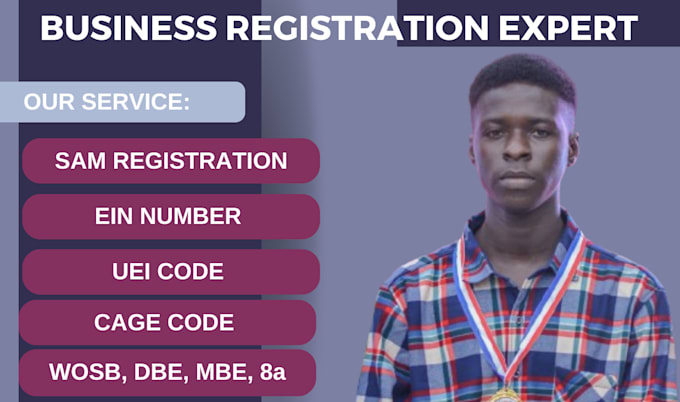 BUSINESS REGISTRATION EXPERT

OUR SERVICE:

SAM REGISTRATION

EIN NUMBER

UEI CODE

CAGE CODE

WOSB, DBE, MBE, 8a